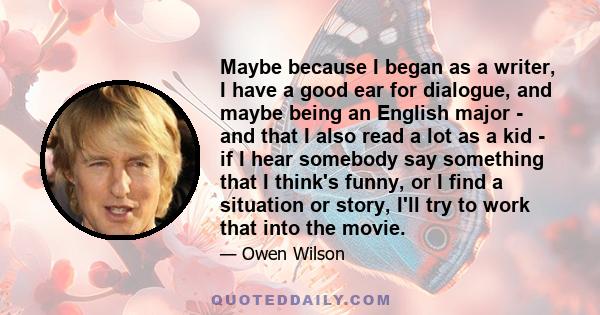 Maybe because I began as a writer, I have a good ear for dialogue, and maybe being an English major - and that I also read a lot as a kid - if I hear somebody say something that I think's funny, or I find a situation or story, I'll try to work that into the movie.

— Owen Wilson

QUOTEDDAILY.COM